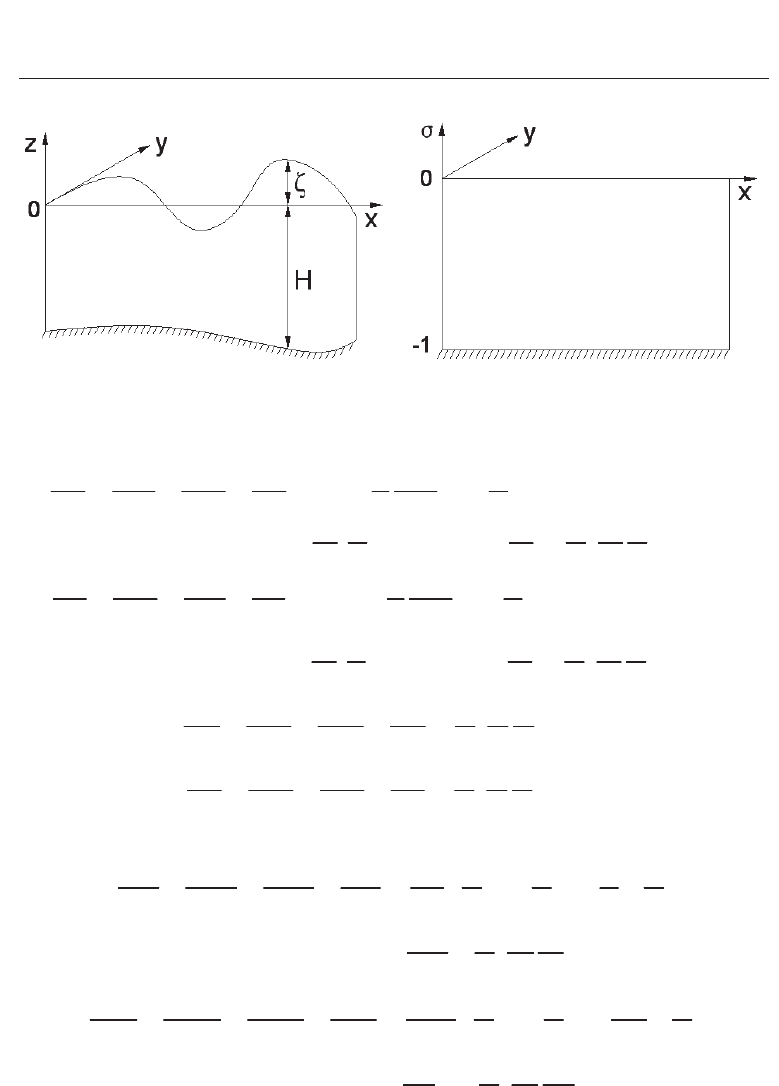 z

y

0

ζ

x

H

σ

y

0

x

-1